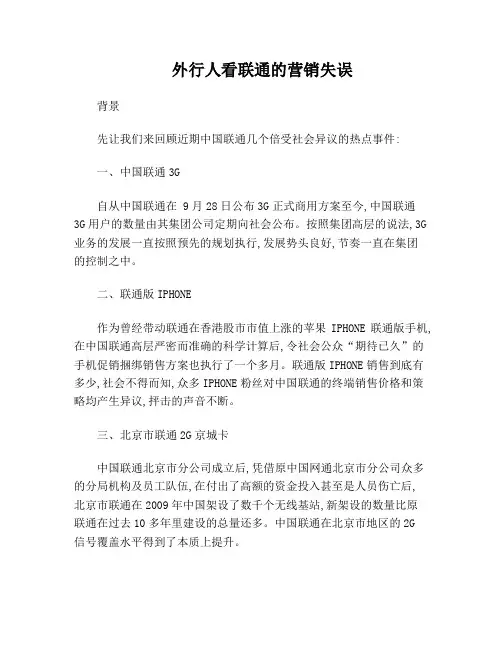 外行人看联通的营销失误

背景

先让我们来回顾近期中国联通几个倍受社会异议的热点事件:

一、中国联通 3G

自从中国联通在 9 月 28 日公布 3G 正式商用方案至今,中国联通 3G 用户的数量由其集团公司定期向社会公布。按照集团高层的说法,3G 业务的发展一直按照预先的规划执行,发展势头良好,节奏一直在集团的控制之中。

二、联通版 IPHONE

作为曾经带动联通在香港股市市值上涨的苹果 IPHONE 联通版手机,在中国联通高层严密而准确的科学计算后,令社会公众“期待已久”的手机促销捆绑销售方案也执行了一个多月。联通版 IPHONE 销售到底有多少,社会不得而知,众多 IPHONE 粉丝对中国联通的终端销售价格和策略均产生异议,抨击的声音不断。

三、北京市联通 2G 京城卡

中国联通北京市分公司成立后,凭借原中国网通北京市分公司众多的分局机构及员工队伍,在付出了高额的资金投入甚至是人员伤亡后,北京市联通在 2009 年中国架设了数千个无线基站,新架设的数量比原联通在过去 10 多年里建设的总量还多。中国联通在北京市地区的 2G 信号覆盖水平得到了本质上提升。